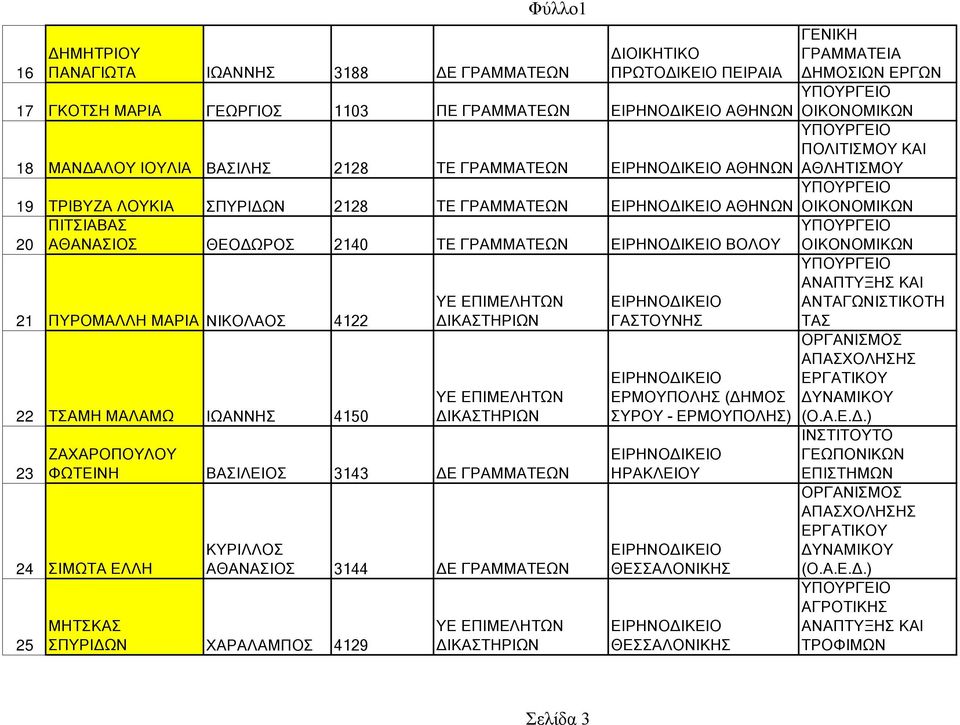 Φύλλο1

| | | | | | | |
|---|---|---|---|---|---|---|
| 16 | ΔΗΜΗΤΡΙΟΥ ΠΑΝΑΓΙΩΤΑ | ΙΩΑΝΝΗΣ | 3188 | ΔΕ ΓΡΑΜΜΑΤΕΩΝ | ΔΙΟΙΚΗΤΙΚΟ ΠΡΩΤΟΔΙΚΕΙΟ ΠΕΙΡΑΙΑ | ΓΕΝΙΚΗ ΓΡΑΜΜΑΤΕΙΑ ΔΗΜΟΣΙΩΝ ΕΡΓΩΝ |
| 17 | ΓΚΟΤΣΗ ΜΑΡΙΑ | ΓΕΩΡΓΙΟΣ | 1103 | ΠΕ ΓΡΑΜΜΑΤΕΩΝ | ΕΙΡΗΝΟΔΙΚΕΙΟ ΑΘΗΝΩΝ | ΥΠΟΥΡΓΕΙΟ ΟΙΚΟΝΟΜΙΚΩΝ |
| 18 | ΜΑΝΔΑΛΟΥ ΙΟΥΛΙΑ | ΒΑΣΙΛΗΣ | 2128 | ΤΕ ΓΡΑΜΜΑΤΕΩΝ | ΕΙΡΗΝΟΔΙΚΕΙΟ ΑΘΗΝΩΝ | ΥΠΟΥΡΓΕΙΟ ΠΟΛΙΤΙΣΜΟΥ ΚΑΙ ΑΘΛΗΤΙΣΜΟΥ |
| 19 | ΤΡΙΒΥΖΑ ΛΟΥΚΙΑ | ΣΠΥΡΙΔΩΝ | 2128 | ΤΕ ΓΡΑΜΜΑΤΕΩΝ | ΕΙΡΗΝΟΔΙΚΕΙΟ ΑΘΗΝΩΝ | ΥΠΟΥΡΓΕΙΟ ΟΙΚΟΝΟΜΙΚΩΝ |
| 20 | ΠΙΤΣΙΑΒΑΣ ΑΘΑΝΑΣΙΟΣ | ΘΕΟΔΩΡΟΣ | 2140 | ΤΕ ΓΡΑΜΜΑΤΕΩΝ | ΕΙΡΗΝΟΔΙΚΕΙΟ ΒΟΛΟΥ | ΥΠΟΥΡΓΕΙΟ ΟΙΚΟΝΟΜΙΚΩΝ |
| 21 | ΠΥΡΟΜΑΛΛΗ ΜΑΡΙΑ | ΝΙΚΟΛΑΟΣ | 4122 | ΥΕ ΕΠΙΜΕΛΗΤΩΝ ΔΙΚΑΣΤΗΡΙΩΝ | ΕΙΡΗΝΟΔΙΚΕΙΟ ΓΑΣΤΟΥΝΗΣ | ΥΠΟΥΡΓΕΙΟ ΑΝΑΠΤΥΞΗΣ ΚΑΙ ΑΝΤΑΓΩΝΙΣΤΙΚΟΤΗΤΑΣ |
| 22 | ΤΣΑΜΗ ΜΑΛΑΜΩ | ΙΩΑΝΝΗΣ | 4150 | ΥΕ ΕΠΙΜΕΛΗΤΩΝ ΔΙΚΑΣΤΗΡΙΩΝ | ΕΙΡΗΝΟΔΙΚΕΙΟ ΕΡΜΟΥΠΟΛΗΣ (ΔΗΜΟΣ ΣΥΡΟΥ - ΕΡΜΟΥΠΟΛΗΣ) | ΟΡΓΑΝΙΣΜΟΣ ΑΠΑΣΧΟΛΗΣΗΣ ΕΡΓΑΤΙΚΟΥ ΔΥΝΑΜΙΚΟΥ (Ο.Α.Ε.Δ.) |
| 23 | ΖΑΧΑΡΟΠΟΥΛΟΥ ΦΩΤΕΙΝΗ | ΒΑΣΙΛΕΙΟΣ | 3143 | ΔΕ ΓΡΑΜΜΑΤΕΩΝ | ΕΙΡΗΝΟΔΙΚΕΙΟ ΗΡΑΚΛΕΙΟΥ | ΙΝΣΤΙΤΟΥΤΟ ΓΕΩΠΟΝΙΚΩΝ ΕΠΙΣΤΗΜΩΝ |
| 24 | ΣΙΜΩΤΑ ΕΛΛΗ | ΚΥΡΙΛΛΟΣ ΑΘΑΝΑΣΙΟΣ | 3144 | ΔΕ ΓΡΑΜΜΑΤΕΩΝ | ΕΙΡΗΝΟΔΙΚΕΙΟ ΘΕΣΣΑΛΟΝΙΚΗΣ | ΟΡΓΑΝΙΣΜΟΣ ΑΠΑΣΧΟΛΗΣΗΣ ΕΡΓΑΤΙΚΟΥ ΔΥΝΑΜΙΚΟΥ (Ο.Α.Ε.Δ.) |
| 25 | ΜΗΤΣΚΑΣ ΣΠΥΡΙΔΩΝ | ΧΑΡΑΛΑΜΠΟΣ | 4129 | ΥΕ ΕΠΙΜΕΛΗΤΩΝ ΔΙΚΑΣΤΗΡΙΩΝ | ΕΙΡΗΝΟΔΙΚΕΙΟ ΘΕΣΣΑΛΟΝΙΚΗΣ | ΥΠΟΥΡΓΕΙΟ ΑΓΡΟΤΙΚΗΣ ΑΝΑΠΤΥΞΗΣ ΚΑΙ ΤΡΟΦΙΜΩΝ |

Σελίδα 3